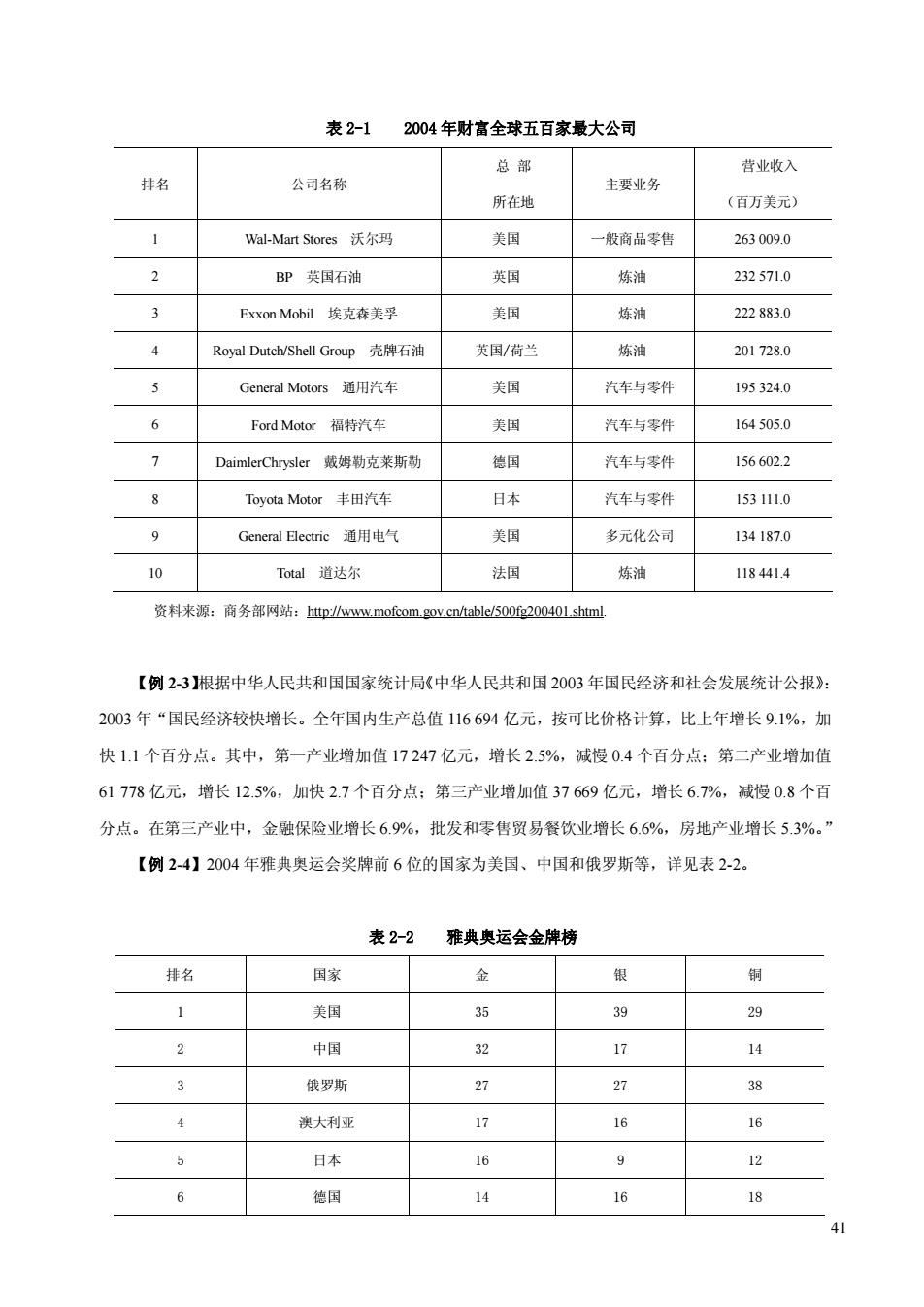 表 2-1　　2004 年财富全球五百家最大公司

| 排名 | 公司名称 | 总 部 所在地 | 主要业务 | 营业收入 （百万美元） |
|---|---|---|---|---|
| 1 | Wal-Mart Stores　沃尔玛 | 美国 | 一般商品零售 | 263 009.0 |
| 2 | BP　英国石油 | 英国 | 炼油 | 232 571.0 |
| 3 | Exxon Mobil　埃克森美孚 | 美国 | 炼油 | 222 883.0 |
| 4 | Royal Dutch/Shell Group　壳牌石油 | 英国/荷兰 | 炼油 | 201 728.0 |
| 5 | General Motors　通用汽车 | 美国 | 汽车与零件 | 195 324.0 |
| 6 | Ford Motor　福特汽车 | 美国 | 汽车与零件 | 164 505.0 |
| 7 | DaimlerChrysler　戴姆勒克莱斯勒 | 德国 | 汽车与零件 | 156 602.2 |
| 8 | Toyota Motor　丰田汽车 | 日本 | 汽车与零件 | 153 111.0 |
| 9 | General Electric　通用电气 | 美国 | 多元化公司 | 134 187.0 |
| 10 | Total　道达尔 | 法国 | 炼油 | 118 441.4 |

资料来源：商务部网站：http://www.mofcom.gov.cn/table/500fg200401.shtml.

【例 2-3】根据中华人民共和国国家统计局《中华人民共和国 2003 年国民经济和社会发展统计公报》：2003 年“国民经济较快增长。全年国内生产总值 116 694 亿元，按可比价格计算，比上年增长 9.1%，加快 1.1 个百分点。其中，第一产业增加值 17 247 亿元，增长 2.5%，减慢 0.4 个百分点；第二产业增加值 61 778 亿元，增长 12.5%，加快 2.7 个百分点；第三产业增加值 37 669 亿元，增长 6.7%，减慢 0.8 个百分点。在第三产业中，金融保险业增长 6.9%，批发和零售贸易餐饮业增长 6.6%，房地产业增长 5.3%。”

【例 2-4】2004 年雅典奥运会奖牌前 6 位的国家为美国、中国和俄罗斯等，详见表 2-2。

表 2-2　　雅典奥运会金牌榜

| 排名 | 国家 | 金 | 银 | 铜 |
|---|---|---|---|---|
| 1 | 美国 | 35 | 39 | 29 |
| 2 | 中国 | 32 | 17 | 14 |
| 3 | 俄罗斯 | 27 | 27 | 38 |
| 4 | 澳大利亚 | 17 | 16 | 16 |
| 5 | 日本 | 16 | 9 | 12 |
| 6 | 德国 | 14 | 16 | 18 |

41